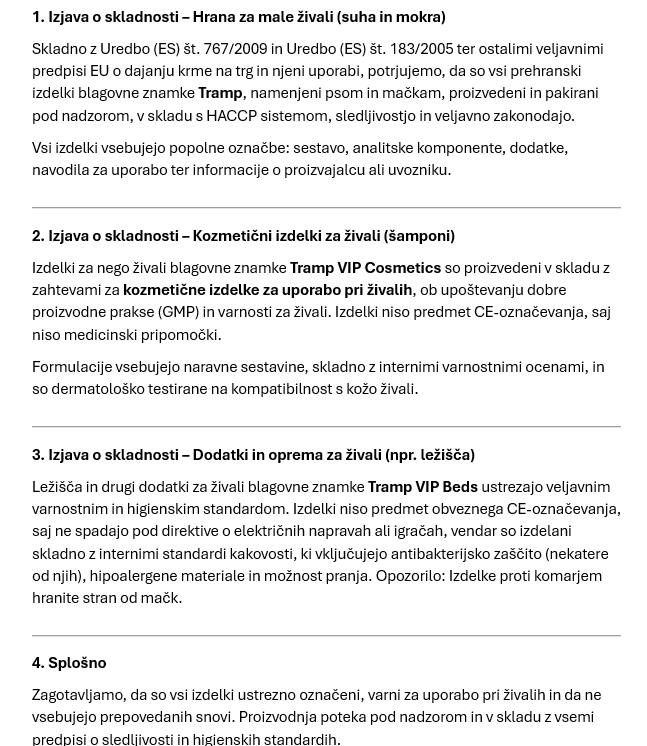 1. Izjava o skladnosti – Hrana za male živali (suha in mokra)

Skladno z Uredbo (ES) št. 767/2009 in Uredbo (ES) št. 183/2005 ter ostalimi veljavnimi predpisi EU o dajanju krme na trg in njeni uporabi, potrjujemo, da so vsi prehranski izdelki blagovne znamke Tramp, namenjeni psom in mačkam, proizvedeni in pakirani pod nadzorom, v skladu s HACCP sistemom, sledljivostjo in veljavno zakonodajo.

Vsi izdelki vsebujejo popolne označbe: sestavo, analitske komponente, dodatke, navodila za uporabo ter informacije o proizvajalcu ali uvozniku.

2. Izjava o skladnosti – Kozmetični izdelki za živali (šamponi)

Izdelki za nego živali blagovne znamke Tramp VIP Cosmetics so proizvedeni v skladu z zahtevami za kozmetične izdelke za uporabo pri živalih, ob upoštevanju dobre proizvodne prakse (GMP) in varnosti za živali. Izdelki niso predmet CE-označevanja, saj niso medicinski pripomočki.

Formulacije vsebujejo naravne sestavine, skladno z internimi varnostnimi ocenami, in so dermatološko testirane na kompatibilnost s kožo živali.

3. Izjava o skladnosti – Dodatki in oprema za živali (npr. ležišča)

Ležišča in drugi dodatki za živali blagovne znamke Tramp VIP Beds ustrezajo veljavnim varnostnim in higienskim standardom. Izdelki niso predmet obveznega CE-označevanja, saj ne spadajo pod direktive o električnih napravah ali igračah, vendar so izdelani skladno z internimi standardi kakovosti, ki vključujejo antibakterijsko zaščito (nekatere od njih), hipoalergene materiale in možnost pranja. Opozorilo: Izdelke proti komarjem hranite stran od mačk.

4. Splošno

Zagotavljamo, da so vsi izdelki ustrezno označeni, varni za uporabo pri živalih in da ne vsebujejo prepovedanih snovi. Proizvodnja poteka pod nadzorom in v skladu z vsemi predpisi o sledljivosti in higienskih standardih.